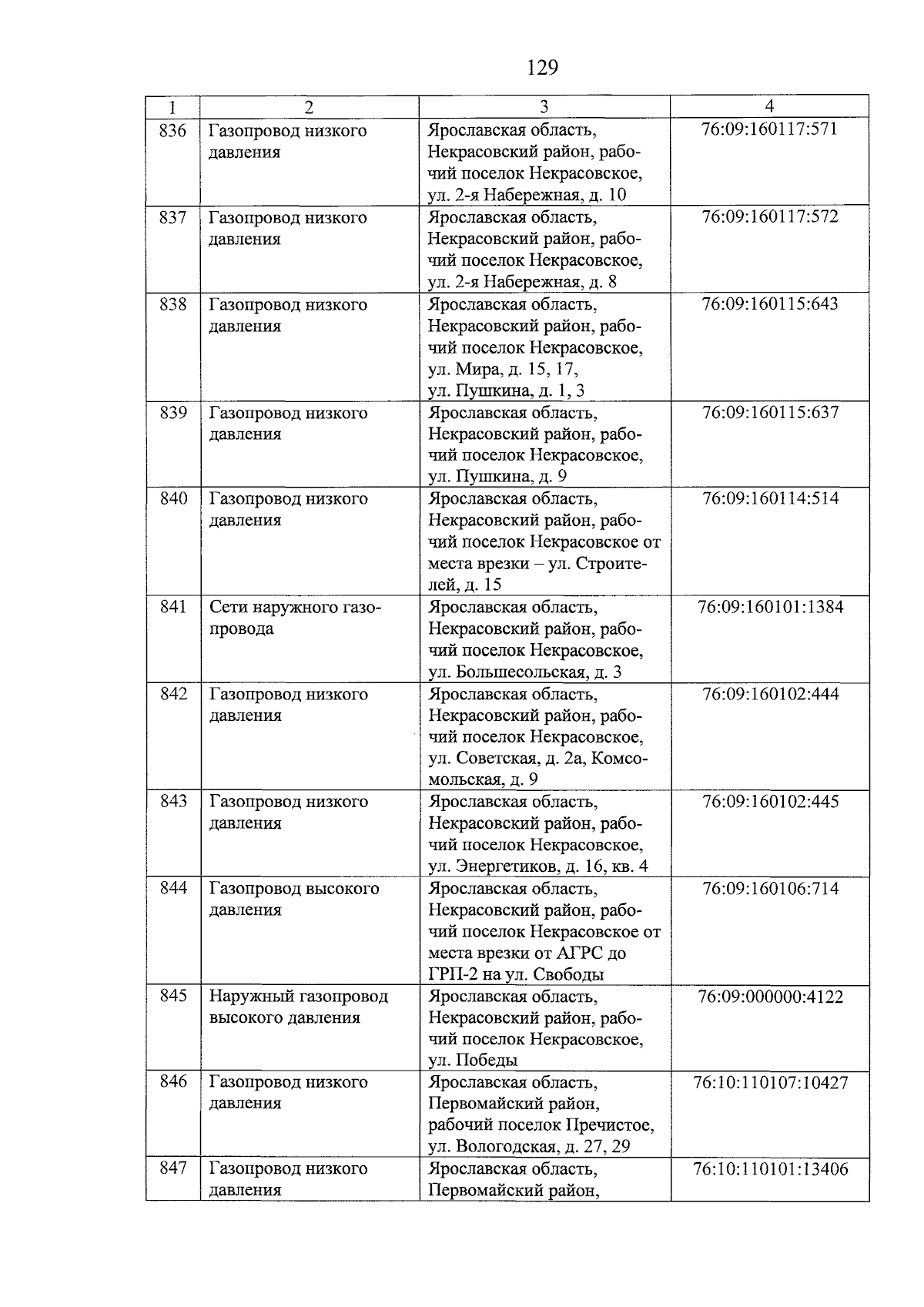 129

| 1 | 2 | 3 | 4 |
|---|---|---|---|
| 836 | Газопровод низкого давления | Ярославская область, Некрасовский район, рабочий поселок Некрасовское, ул. 2-я Набережная, д. 10 | 76:09:160117:571 |
| 837 | Газопровод низкого давления | Ярославская область, Некрасовский район, рабочий поселок Некрасовское, ул. 2-я Набережная, д. 8 | 76:09:160117:572 |
| 838 | Газопровод низкого давления | Ярославская область, Некрасовский район, рабочий поселок Некрасовское, ул. Мира, д. 15, 17, ул. Пушкина, д. 1, 3 | 76:09:160115:643 |
| 839 | Газопровод низкого давления | Ярославская область, Некрасовский район, рабочий поселок Некрасовское, ул. Пушкина, д. 9 | 76:09:160115:637 |
| 840 | Газопровод низкого давления | Ярославская область, Некрасовский район, рабочий поселок Некрасовское от места врезки – ул. Строителей, д. 15 | 76:09:160114:514 |
| 841 | Сети наружного газопровода | Ярославская область, Некрасовский район, рабочий поселок Некрасовское, ул. Большесольская, д. 3 | 76:09:160101:1384 |
| 842 | Газопровод низкого давления | Ярославская область, Некрасовский район, рабочий поселок Некрасовское, ул. Советская, д. 2а, Комсомольская, д. 9 | 76:09:160102:444 |
| 843 | Газопровод низкого давления | Ярославская область, Некрасовский район, рабочий поселок Некрасовское, ул. Энергетиков, д. 16, кв. 4 | 76:09:160102:445 |
| 844 | Газопровод высокого давления | Ярославская область, Некрасовский район, рабочий поселок Некрасовское от места врезки от АГРС до ГРП-2 на ул. Свободы | 76:09:160106:714 |
| 845 | Наружный газопровод высокого давления | Ярославская область, Некрасовский район, рабочий поселок Некрасовское, ул. Победы | 76:09:000000:4122 |
| 846 | Газопровод низкого давления | Ярославская область, Первомайский район, рабочий поселок Пречистое, ул. Вологодская, д. 27, 29 | 76:10:110107:10427 |
| 847 | Газопровод низкого давления | Ярославская область, Первомайский район, | 76:10:110101:13406 |